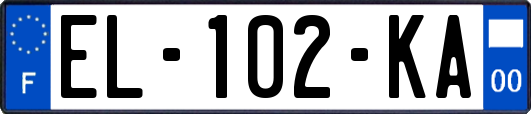 F
EL-102-KA
00